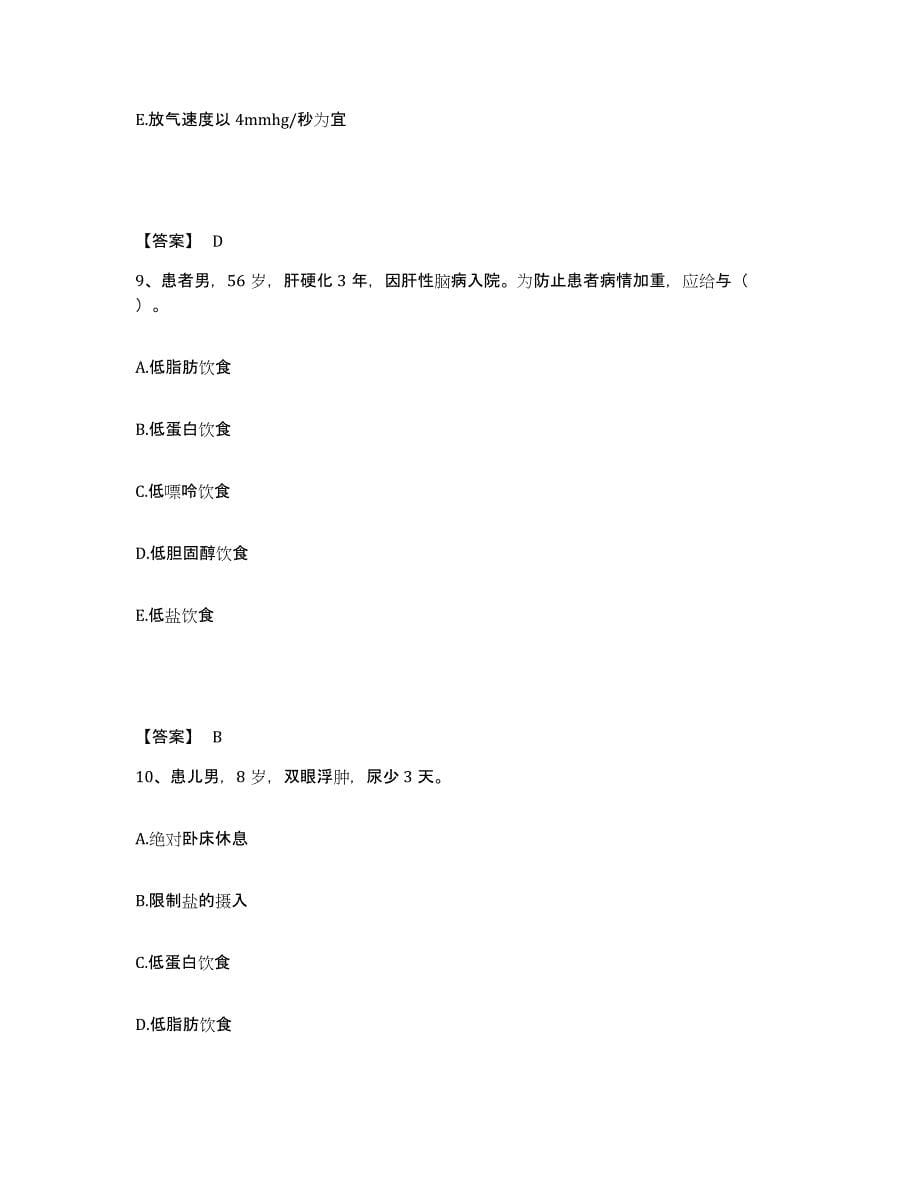 E.放气速度以 4mmhg/秒为宜

【答案】 D

9、患者男，56 岁，肝硬化 3 年，因肝性脑病入院。为防止患者病情加重，应给与（ ）。

A.低脂肪饮食

B.低蛋白饮食

C.低嘌呤饮食

D.低胆固醇饮食

E.低盐饮食

【答案】 B

10、患儿男，8 岁，双眼浮肿，尿少 3 天。

A.绝对卧床休息

B.限制盐的摄入

C.低蛋白饮食

D.低脂肪饮食